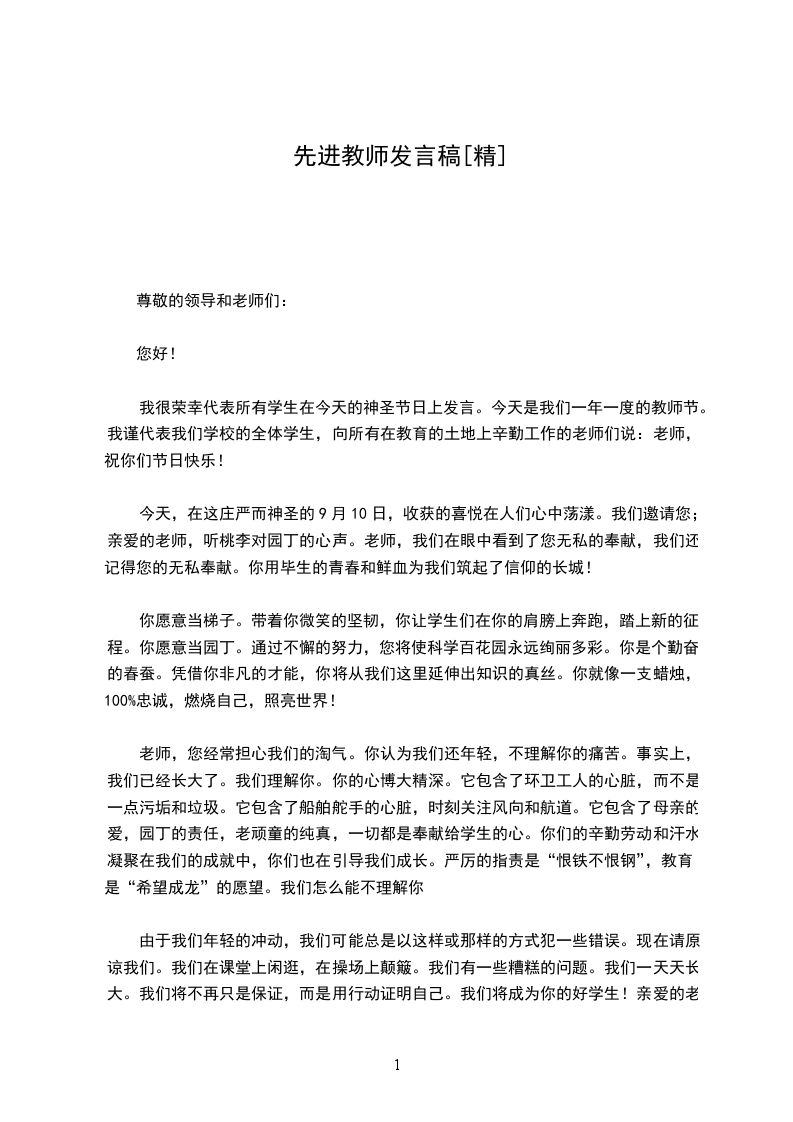 先进教师发言稿[精]

尊敬的领导和老师们：

您好！

我很荣幸代表所有学生在今天的神圣节日上发言。今天是我们一年一度的教师节。我谨代表我们学校的全体学生，向所有在教育的土地上辛勤工作的老师们说：老师，祝你们节日快乐！

今天，在这庄严而神圣的 9 月 10 日，收获的喜悦在人们心中荡漾。我们邀请您；亲爱的老师，听桃李对园丁的心声。老师，我们在眼中看到了您无私的奉献，我们还记得您的无私奉献。你用毕生的青春和鲜血为我们筑起了信仰的长城！

你愿意当梯子。带着你微笑的坚韧，你让学生们在你的肩膀上奔跑，踏上新的征程。你愿意当园丁。通过不懈的努力，您将使科学百花园永远绚丽多彩。你是个勤奋的春蚕。凭借你非凡的才能，你将从我们这里延伸出知识的真丝。你就像一支蜡烛，100%忠诚，燃烧自己，照亮世界！

老师，您经常担心我们的淘气。你认为我们还年轻，不理解你的痛苦。事实上，我们已经长大了。我们理解你。你的心博大精深。它包含了环卫工人的心脏，而不是一点污垢和垃圾。它包含了船舶舵手的心脏，时刻关注风向和航道。它包含了母亲的爱，园丁的责任，老顽童的纯真，一切都是奉献给学生的心。你们的辛勤劳动和汗水凝聚在我们的成就中，你们也在引导我们成长。严厉的指责是“恨铁不恨钢”，教育是“希望成龙”的愿望。我们怎么能不理解你

由于我们年轻的冲动，我们可能总是以这样或那样的方式犯一些错误。现在请原谅我们。我们在课堂上闲逛，在操场上颠簸。我们有一些糟糕的问题。我们一天天长大。我们将不再只是保证，而是用行动证明自己。我们将成为你的好学生！亲爱的老

1